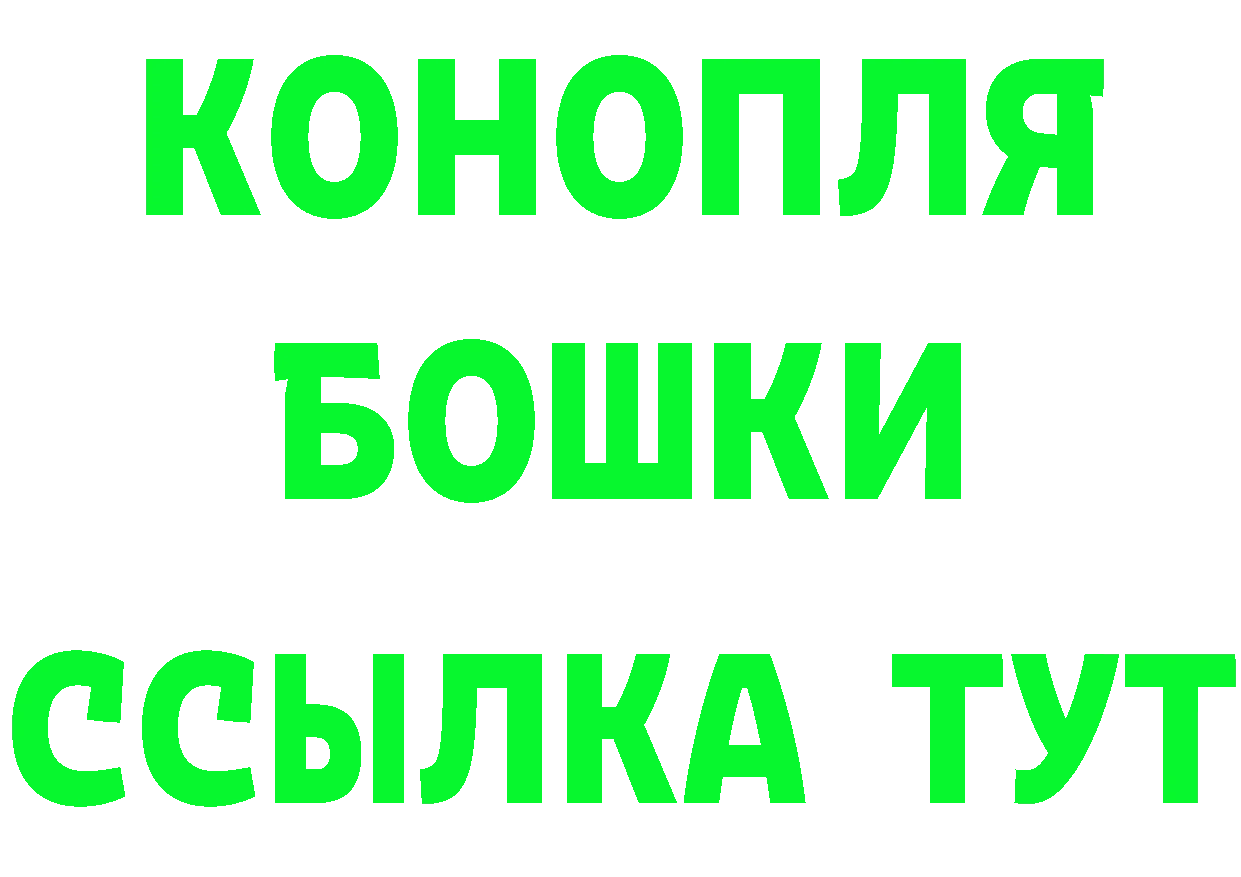 КОНОПЛЯ
БОШКИ
ССЫЛКА ТУТ